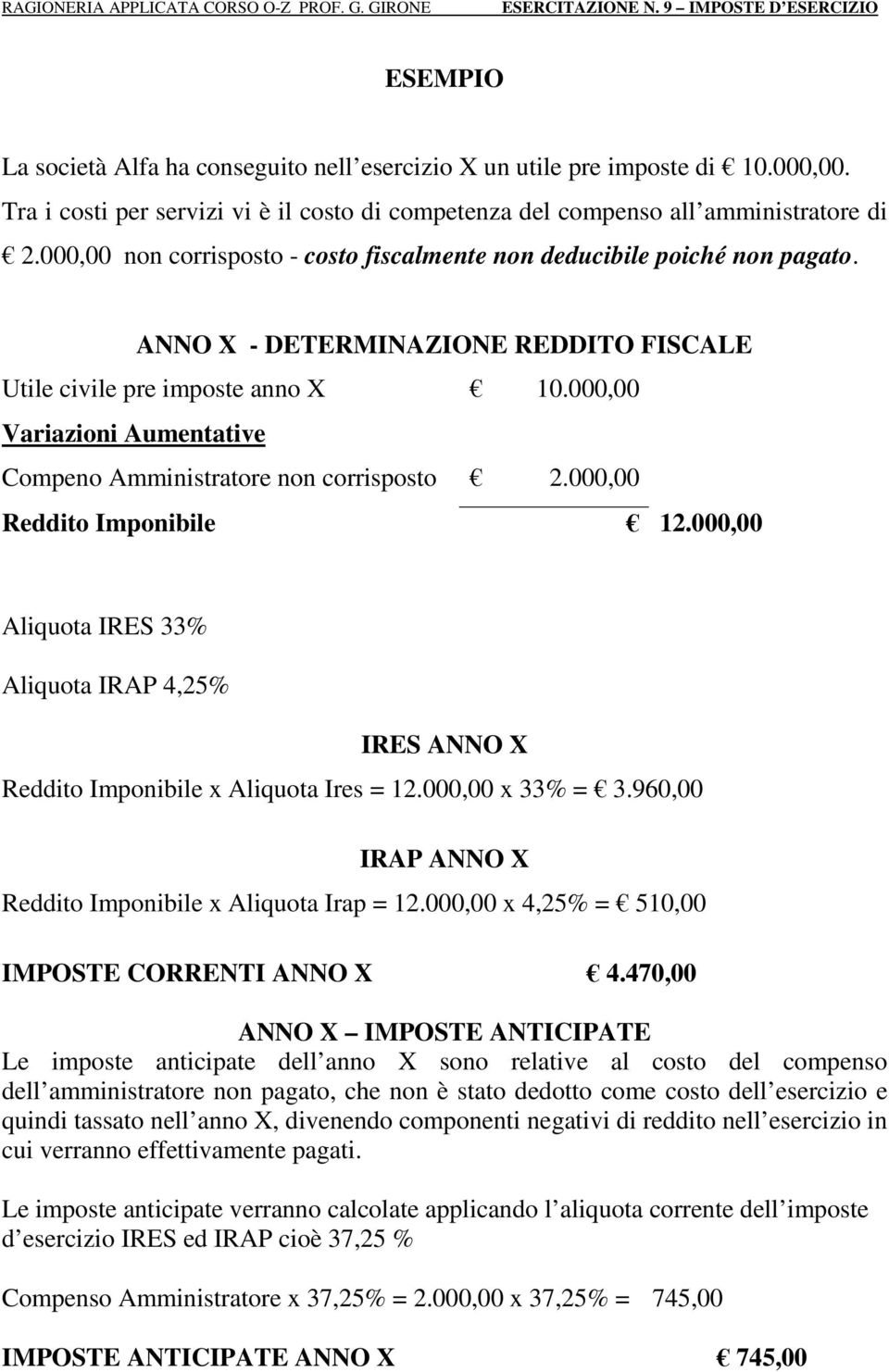 RAGIONERIA APPLICATA CORSO O-Z PROF. G. GIRONE ESERCITAZIONE N. 9 – IMPOSTE D ESERCIZIO

ESEMPIO

La società Alfa ha conseguito nell esercizio X un utile pre imposte di € 10.000,00. Tra i costi per servizi vi è il costo di competenza del compenso all amministratore di € 2.000,00 non corrisposto - costo fiscalmente non deducibile poiché non pagato.

ANNO X - DETERMINAZIONE REDDITO FISCALE

Utile civile pre imposte anno X € 10.000,00

Variazioni Aumentative

Compeno Amministratore non corrisposto € 2.000,00

Reddito Imponibile € 12.000,00

Aliquota IRES 33%

Aliquota IRAP 4,25%

IRES ANNO X

Reddito Imponibile x Aliquota Ires = 12.000,00 x 33% = € 3.960,00

IRAP ANNO X

Reddito Imponibile x Aliquota Irap = 12.000,00 x 4,25% = € 510,00

IMPOSTE CORRENTI ANNO X € 4.470,00

ANNO X – IMPOSTE ANTICIPATE

Le imposte anticipate dell anno X sono relative al costo del compenso dell amministratore non pagato, che non è stato dedotto come costo dell esercizio e quindi tassato nell anno X, divenendo componenti negativi di reddito nell esercizio in cui verranno effettivamente pagati.

Le imposte anticipate verranno calcolate applicando l aliquota corrente dell imposte d esercizio IRES ed IRAP cioè 37,25 %

Compenso Amministratore x 37,25% = 2.000,00 x 37,25% = 745,00

IMPOSTE ANTICIPATE ANNO X € 745,00